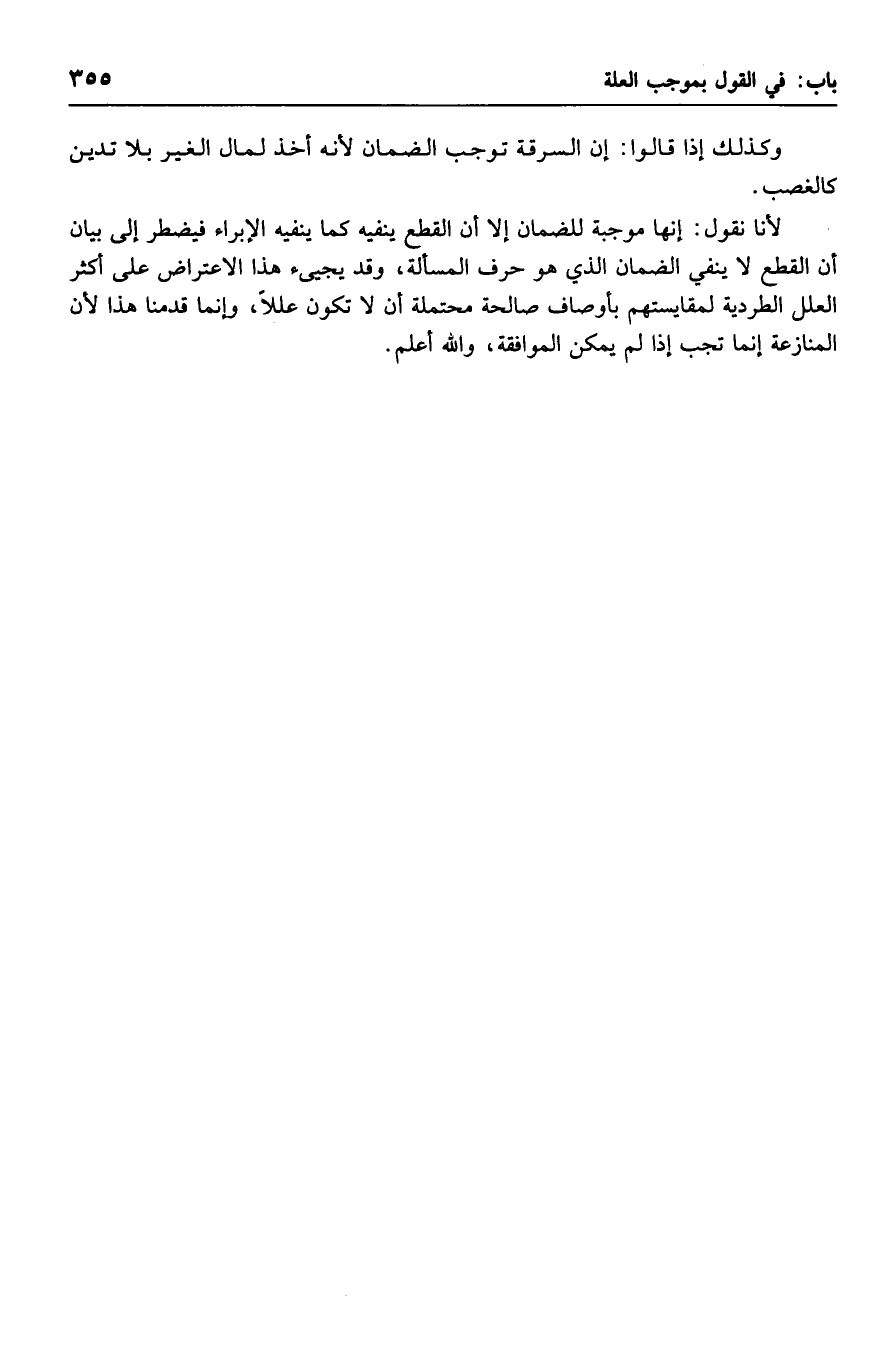 باب: في القول بموجب العلة ٣٥٥

وكذلك إذا قالوا: إن السرقة توجب الضمان لأنه أخذ لمال الغير بلا تدين كالغصب.

لأنا نقول: إنها موجبة للضمان إلا أن القطع ينفيه كما ينفيه الإبراء فيضطر إلى بيان أن القطع لا ينفي الضمان الذي هو حرف المسألة، وقد يجيىء هذا الاعتراض على أكثر العلل الطردية لمقايستهم بأوصاف صالحة محتملة أن لا تكون عللاً، وإنما قدمنا هذا لأن المنازعة إنما تجب إذا لم يمكن الموافقة، والله أعلم.